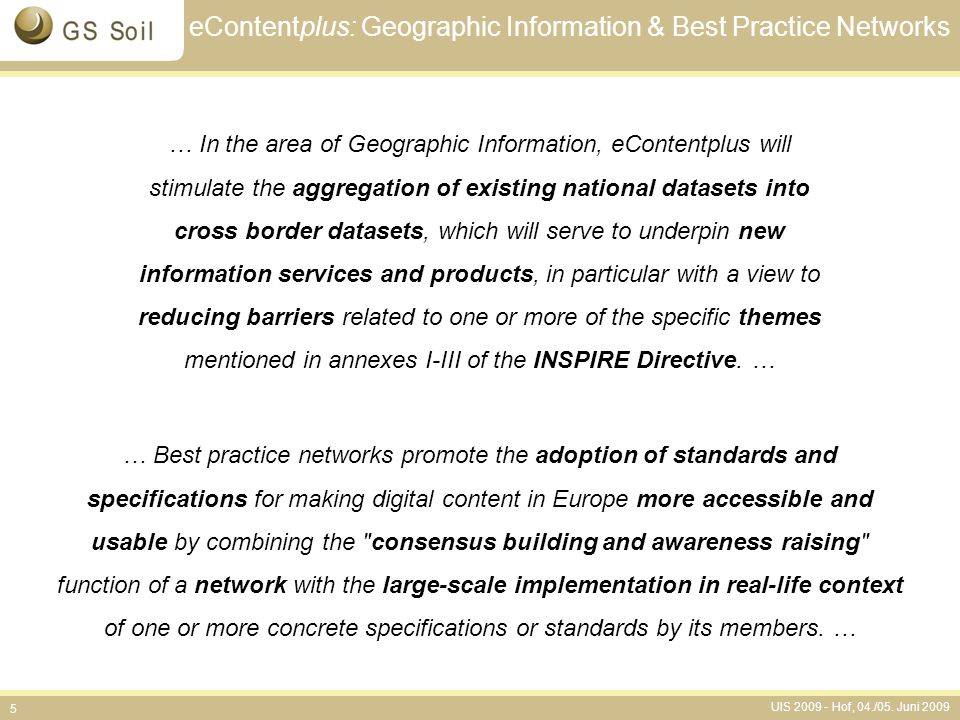 GS Soil

eContentplus: Geographic Information & Best Practice Networks

… In the area of Geographic Information, eContentplus will stimulate the aggregation of existing national datasets into cross border datasets, which will serve to underpin new information services and products, in particular with a view to reducing barriers related to one or more of the specific themes mentioned in annexes I-III of the INSPIRE Directive. …

… Best practice networks promote the adoption of standards and specifications for making digital content in Europe more accessible and usable by combining the "consensus building and awareness raising" function of a network with the large-scale implementation in real-life context of one or more concrete specifications or standards by its members. …

5

UIS 2009 - Hof, 04./05. Juni 2009